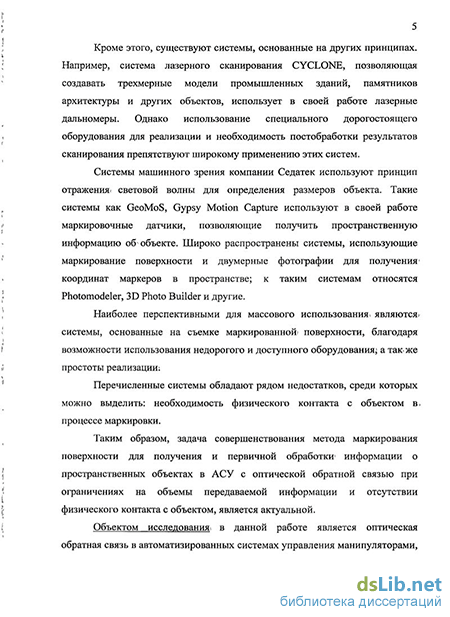 5

Кроме этого, существуют системы, основанные на других принципах. Например, система лазерного сканирования CYCLONE, позволяющая создавать трехмерные модели промышленных зданий, памятников архитектуры и других объектов, использует в своей работе лазерные дальномеры. Однако использование специального дорогостоящего оборудования для реализации и необходимость постобработки результатов сканирования препятствуют широкому применению этих систем.

Системы машинного зрения компании Седатек используют принцип отражения световой волны для определения размеров объекта. Такие системы как GeoMoS, Gypsy Motion Capture используют в своей работе маркировочные датчики, позволяющие получить пространственную информацию об объекте. Широко распространены системы, использующие маркирование поверхности и двумерные фотографии для получения координат маркеров в пространстве; к таким системам относятся Photomodeler, 3D Photo Builder и другие.

Наиболее перспективными для массового использования являются системы, основанные на съемке маркированной поверхности, благодаря возможности использования недорогого и доступного оборудования, а так же простоты реализации.

Перечисленные системы обладают рядом недостатков, среди которых можно выделить: необходимость физического контакта с объектом в процессе маркировки.

Таким образом, задача совершенствования метода маркирования поверхности для получения и первичной обработки информации о пространственных объектах в АСУ с оптической обратной связью при ограничениях на объемы передаваемой информации и отсутствии физического контакта с объектом, является актуальной.

Объектом исследования в данной работе является оптическая обратная связь в автоматизированных системах управления манипуляторами,

dsLib.net
библиотека диссертаций